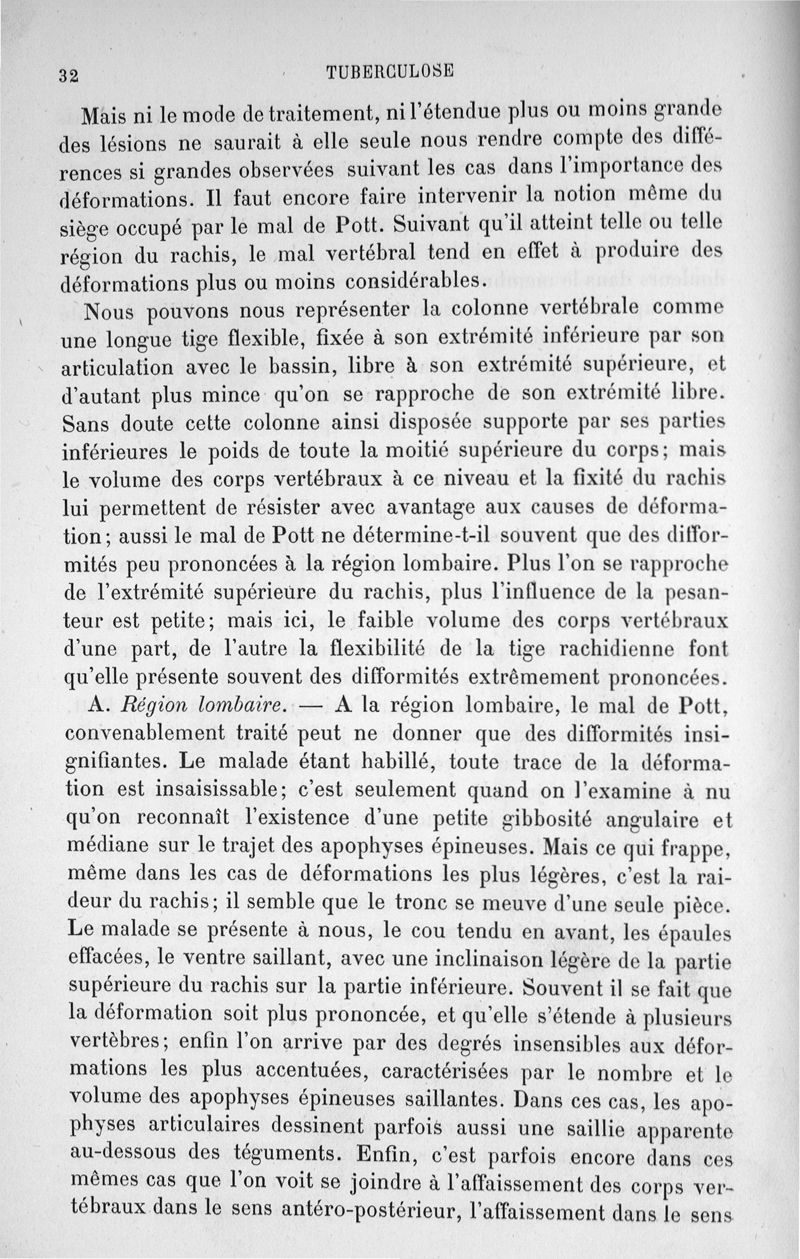 32 TUBERCULOSE

Mais ni le mode de traitement, ni l'étendue plus ou moins grande des lésions ne saurait à elle seule nous rendre compte des différences si grandes observées suivant les cas dans l'importance des déformations. Il faut encore faire intervenir la notion même du siège occupé par le mal de Pott. Suivant qu'il atteint telle ou telle région du rachis, le mal vertébral tend en effet à produire des déformations plus ou moins considérables.

Nous pouvons nous représenter la colonne vertébrale comme une longue tige flexible, fixée à son extrémité inférieure par son articulation avec le bassin, libre à son extrémité supérieure, et d'autant plus mince qu'on se rapproche de son extrémité libre. Sans doute cette colonne ainsi disposée supporte par ses parties inférieures le poids de toute la moitié supérieure du corps; mais le volume des corps vertébraux à ce niveau et la fixité du rachis lui permettent de résister avec avantage aux causes de déformation; aussi le mal de Pott ne détermine-t-il souvent que des difformités peu prononcées à la région lombaire. Plus l'on se rapproche de l'extrémité supérieure du rachis, plus l'influence de la pesanteur est petite; mais ici, le faible volume des corps vertébraux d'une part, de l'autre la flexibilité de la tige rachidienne font qu'elle présente souvent des difformités extrêmement prononcées.

A. Région lombaire. — A la région lombaire, le mal de Pott, convenablement traité peut ne donner que des difformités insignifiantes. Le malade étant habillé, toute trace de la déformation est insaisissable; c'est seulement quand on l'examine à nu qu'on reconnaît l'existence d'une petite gibbosité angulaire et médiane sur le trajet des apophyses épineuses. Mais ce qui frappe, même dans les cas de déformations les plus légères, c'est la raideur du rachis; il semble que le tronc se meuve d'une seule pièce. Le malade se présente à nous, le cou tendu en avant, les épaules effacées, le ventre saillant, avec une inclinaison légère de la partie supérieure du rachis sur la partie inférieure. Souvent il se fait que la déformation soit plus prononcée, et qu'elle s'étende à plusieurs vertèbres; enfin l'on arrive par des degrés insensibles aux déformations les plus accentuées, caractérisées par le nombre et le volume des apophyses épineuses saillantes. Dans ces cas, les apophyses articulaires dessinent parfois aussi une saillie apparente au-dessous des téguments. Enfin, c'est parfois encore dans ces mêmes cas que l'on voit se joindre à l'affaissement des corps vertébraux dans le sens antéro-postérieur, l'affaissement dans le sens